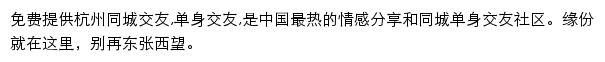 免费提供杭州同城交友,单身交友,是中国最热的情感分享和同城单身交友社区。缘份就在这里，别再东张西望。